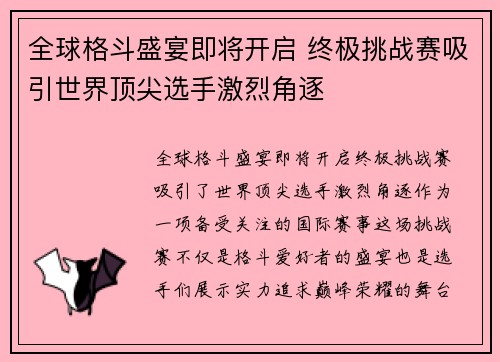 全球格斗盛宴即将开启 终极挑战赛吸引世界顶尖选手激烈角逐

全球格斗盛宴即将开启终极挑战赛吸引了世界顶尖选手激烈角逐作为一项备受关注的国际赛事这场挑战赛不仅是格斗爱好者的盛宴也是选手们展示实力追求巅峰荣耀的舞台